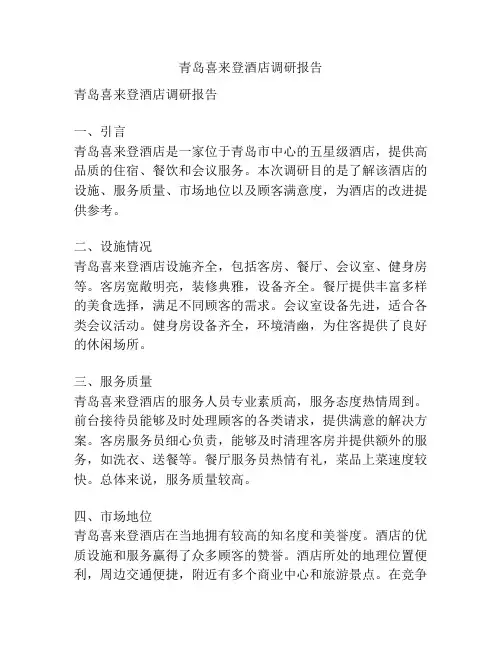 青岛喜来登酒店调研报告

青岛喜来登酒店调研报告

一、引言
青岛喜来登酒店是一家位于青岛市中心的五星级酒店，提供高品质的住宿、餐饮和会议服务。本次调研目的是了解该酒店的设施、服务质量、市场地位以及顾客满意度，为酒店的改进提供参考。

二、设施情况
青岛喜来登酒店设施齐全，包括客房、餐厅、会议室、健身房等。客房宽敞明亮，装修典雅，设备齐全。餐厅提供丰富多样的美食选择，满足不同顾客的需求。会议室设备先进，适合各类会议活动。健身房设备齐全，环境清幽，为住客提供了良好的休闲场所。

三、服务质量
青岛喜来登酒店的服务人员专业素质高，服务态度热情周到。前台接待员能够及时处理顾客的各类请求，提供满意的解决方案。客房服务员细心负责，能够及时清理客房并提供额外的服务，如洗衣、送餐等。餐厅服务员热情有礼，菜品上菜速度较快。总体来说，服务质量较高。

四、市场地位
青岛喜来登酒店在当地拥有较高的知名度和美誉度。酒店的优质设施和服务赢得了众多顾客的赞誉。酒店所处的地理位置便利，周边交通便捷，附近有多个商业中心和旅游景点。在竞争